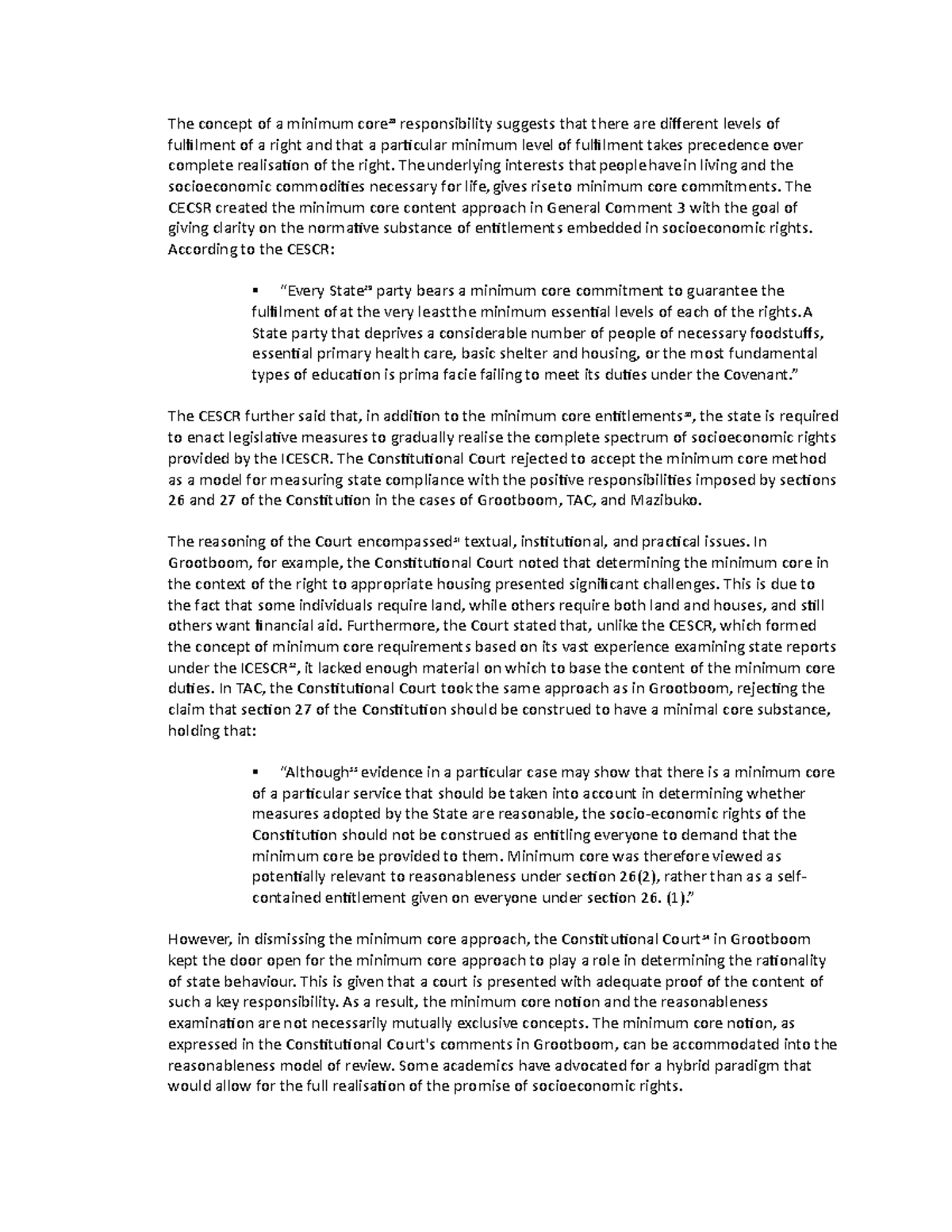 The concept of a minimum core$^{28}$ responsibility suggests that there are different levels of fulfilment of a right and that a particular minimum level of fulfilment takes precedence over complete realisation of the right. The underlying interests that people have in living and the socioeconomic commodities necessary for life, gives rise to minimum core commitments. The CECSR created the minimum core content approach in General Comment 3 with the goal of giving clarity on the normative substance of entitlements embedded in socioeconomic rights. According to the CESCR:

▪ "Every State$^{29}$ party bears a minimum core commitment to guarantee the fulfilment of at the very least the minimum essential levels of each of the rights. A State party that deprives a considerable number of people of necessary foodstuffs, essential primary health care, basic shelter and housing, or the most fundamental types of education is prima facie failing to meet its duties under the Covenant."

The CESCR further said that, in addition to the minimum core entitlements$^{30}$, the state is required to enact legislative measures to gradually realise the complete spectrum of socioeconomic rights provided by the ICESCR. The Constitutional Court rejected to accept the minimum core method as a model for measuring state compliance with the positive responsibilities imposed by sections 26 and 27 of the Constitution in the cases of Grootboom, TAC, and Mazibuko.

The reasoning of the Court encompassed$^{31}$ textual, institutional, and practical issues. In Grootboom, for example, the Constitutional Court noted that determining the minimum core in the context of the right to appropriate housing presented significant challenges. This is due to the fact that some individuals require land, while others require both land and houses, and still others want financial aid. Furthermore, the Court stated that, unlike the CESCR, which formed the concept of minimum core requirements based on its vast experience examining state reports under the ICESCR$^{32}$, it lacked enough material on which to base the content of the minimum core duties. In TAC, the Constitutional Court took the same approach as in Grootboom, rejecting the claim that section 27 of the Constitution should be construed to have a minimal core substance, holding that:

▪ "Although$^{33}$ evidence in a particular case may show that there is a minimum core of a particular service that should be taken into account in determining whether measures adopted by the State are reasonable, the socio-economic rights of the Constitution should not be construed as entitling everyone to demand that the minimum core be provided to them. Minimum core was therefore viewed as potentially relevant to reasonableness under section 26(2), rather than as a self-contained entitlement given on everyone under section 26. (1)."

However, in dismissing the minimum core approach, the Constitutional Court$^{34}$ in Grootboom kept the door open for the minimum core approach to play a role in determining the rationality of state behaviour. This is given that a court is presented with adequate proof of the content of such a key responsibility. As a result, the minimum core notion and the reasonableness examination are not necessarily mutually exclusive concepts. The minimum core notion, as expressed in the Constitutional Court's comments in Grootboom, can be accommodated into the reasonableness model of review. Some academics have advocated for a hybrid paradigm that would allow for the full realisation of the promise of socioeconomic rights.